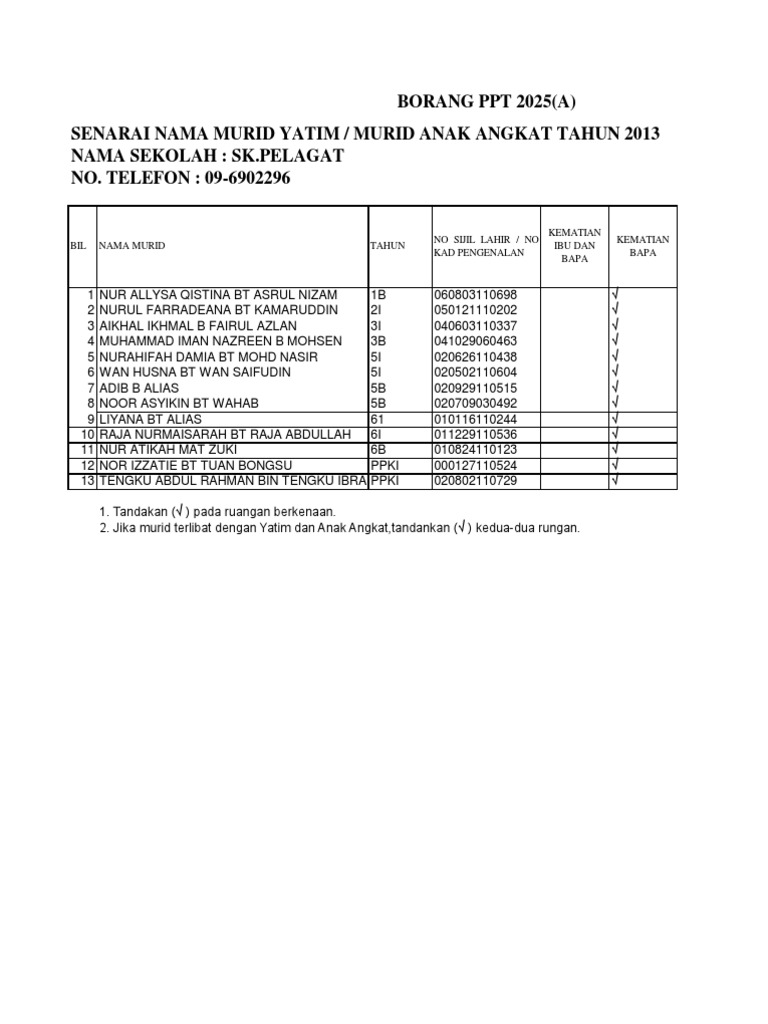 BORANG PPT 2025(A)

SENARAI NAMA MURID YATIM / MURID ANAK ANGKAT TAHUN 2013
NAMA SEKOLAH : SK.PELAGAT
NO. TELEFON : 09-6902296

| BIL | NAMA MURID | TAHUN | NO SIJIL LAHIR / NO KAD PENGENALAN | KEMATIAN IBU DAN BAPA | KEMATIAN BAPA |
|---|---|---|---|---|---|
| 1 | NUR ALLYSA QISTINA BT ASRUL NIZAM | 1B | 060803110698 | | √ |
| 2 | NURUL FARRADEANA BT KAMARUDDIN | 2I | 050121110202 | | √ |
| 3 | AIKHAL IKHMAL B FAIRUL AZLAN | 3I | 040603110337 | | √ |
| 4 | MUHAMMAD IMAN NAZREEN B MOHSEN | 3B | 041029060463 | | √ |
| 5 | NURAHIFAH DAMIA BT MOHD NASIR | 5I | 020626110438 | | √ |
| 6 | WAN HUSNA BT WAN SAIFUDIN | 5I | 020502110604 | | √ |
| 7 | ADIB B ALIAS | 5B | 020929110515 | | √ |
| 8 | NOOR ASYIKIN BT WAHAB | 5B | 020709030492 | | √ |
| 9 | LIYANA BT ALIAS | 61 | 010116110244 | | √ |
| 10 | RAJA NURMAISARAH BT RAJA ABDULLAH | 6I | 011229110536 | | √ |
| 11 | NUR ATIKAH MAT ZUKI | 6B | 010824110123 | | √ |
| 12 | NOR IZZATIE BT TUAN BONGSU | PPKI | 000127110524 | | √ |
| 13 | TENGKU ABDUL RAHMAN BIN TENGKU IBRA | PPKI | 020802110729 | | √ |

1. Tandakan (√ ) pada ruangan berkenaan.
2. Jika murid terlibat dengan Yatim dan Anak Angkat,tandankan (√ ) kedua-dua rungan.